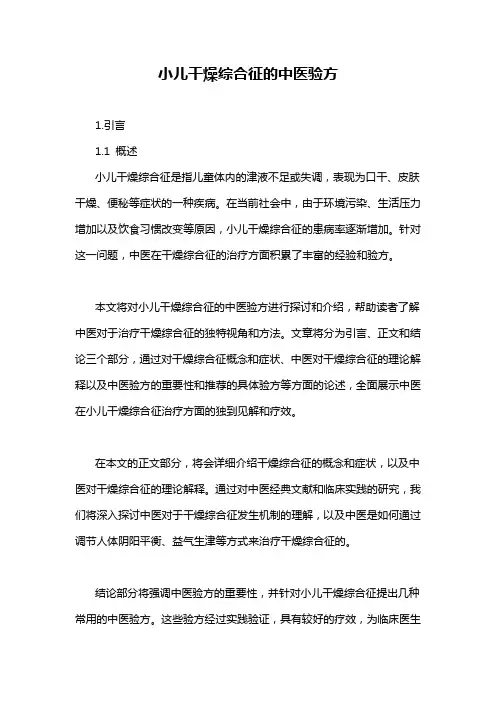 小儿干燥综合征的中医验方

1.引言

1.1 概述

小儿干燥综合征是指儿童体内的津液不足或失调，表现为口干、皮肤干燥、便秘等症状的一种疾病。在当前社会中，由于环境污染、生活压力增加以及饮食习惯改变等原因，小儿干燥综合征的患病率逐渐增加。针对这一问题，中医在干燥综合征的治疗方面积累了丰富的经验和验方。

本文将对小儿干燥综合征的中医验方进行探讨和介绍，帮助读者了解中医对于治疗干燥综合征的独特视角和方法。文章将分为引言、正文和结论三个部分，通过对干燥综合征概念和症状、中医对干燥综合征的理论解释以及中医验方的重要性和推荐的具体验方等方面的论述，全面展示中医在小儿干燥综合征治疗方面的独到见解和疗效。

在本文的正文部分，将会详细介绍干燥综合征的概念和症状，以及中医对干燥综合征的理论解释。通过对中医经典文献和临床实践的研究，我们将深入探讨中医对于干燥综合征发生机制的理解，以及中医是如何通过调节人体阴阳平衡、益气生津等方式来治疗干燥综合征的。

结论部分将强调中医验方的重要性，并针对小儿干燥综合征提出几种常用的中医验方。这些验方经过实践验证，具有较好的疗效，为临床医生